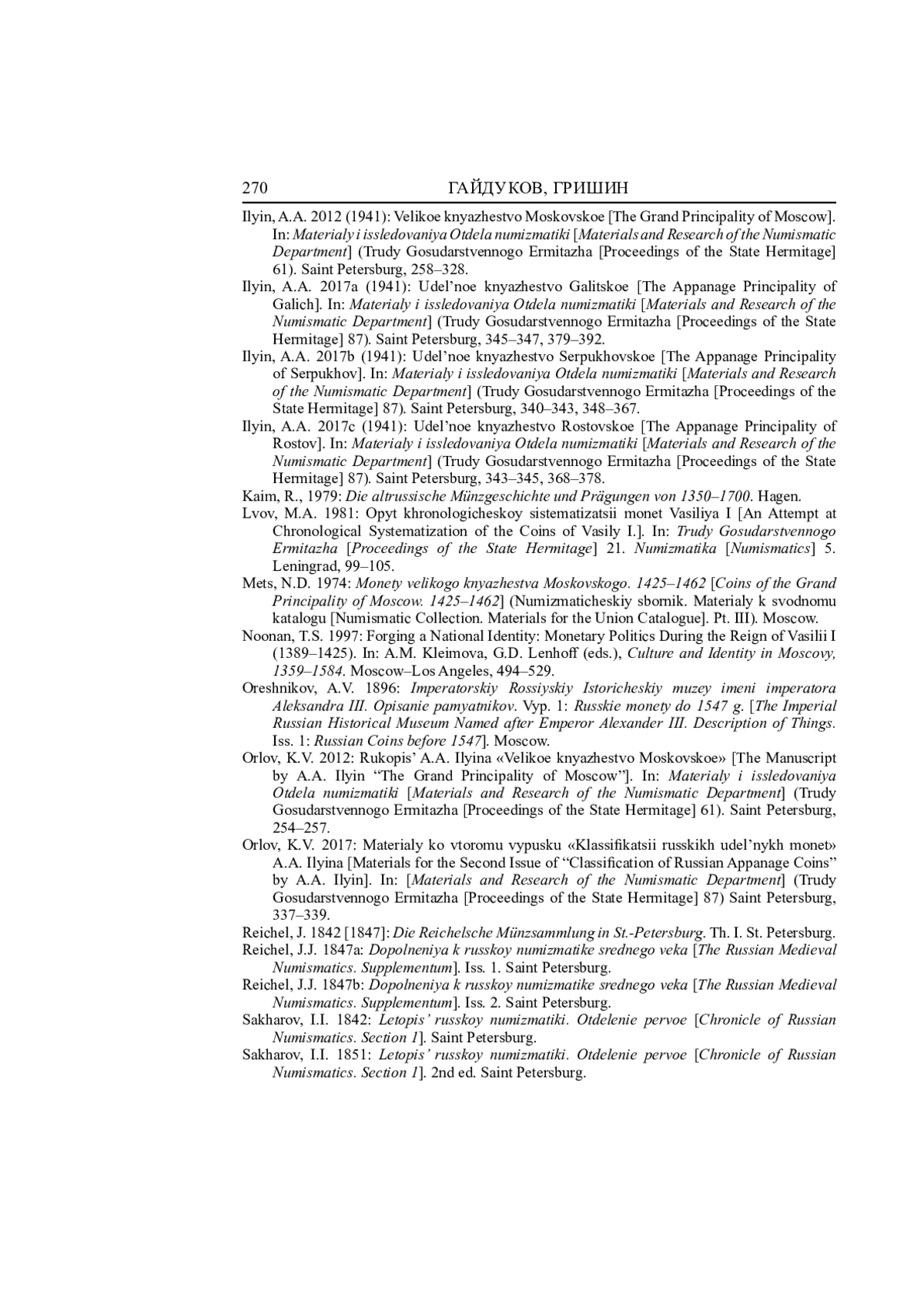 270 ГАЙДУКОВ, ГРИШИН

Ilyin, A.A. 2012 (1941): Velikoe knyazhestvo Moskovskoe [The Grand Principality of Moscow]. In: Materialy i issledovaniya Otdela numizmatiki [Materials and Research of the Numismatic Department] (Trudy Gosudarstvennogo Ermitazha [Proceedings of the State Hermitage] 61). Saint Petersburg, 258–328.

Ilyin, A.A. 2017a (1941): Udel'noe knyazhestvo Galitskoe [The Appanage Principality of Galich]. In: Materialy i issledovaniya Otdela numizmatiki [Materials and Research of the Numismatic Department] (Trudy Gosudarstvennogo Ermitazha [Proceedings of the State Hermitage] 87). Saint Petersburg, 345–347, 379–392.

Ilyin, A.A. 2017b (1941): Udel'noe knyazhestvo Serpukhovskoe [The Appanage Principality of Serpukhov]. In: Materialy i issledovaniya Otdela numizmatiki [Materials and Research of the Numismatic Department] (Trudy Gosudarstvennogo Ermitazha [Proceedings of the State Hermitage] 87). Saint Petersburg, 340–343, 348–367.

Ilyin, A.A. 2017c (1941): Udel'noe knyazhestvo Rostovskoe [The Appanage Principality of Rostov]. In: Materialy i issledovaniya Otdela numizmatiki [Materials and Research of the Numismatic Department] (Trudy Gosudarstvennogo Ermitazha [Proceedings of the State Hermitage] 87). Saint Petersburg, 343–345, 368–378.

Kaim, R., 1979: Die altrussische Münzgeschichte und Prägungen von 1350–1700. Hagen.

Lvov, M.A. 1981: Opyt khronologicheskoy sistematizatsii monet Vasiliya I [An Attempt at Chronological Systematization of the Coins of Vasily I.]. In: Trudy Gosudarstvennogo Ermitazha [Proceedings of the State Hermitage] 21. Numizmatika [Numismatics] 5. Leningrad, 99–105.

Mets, N.D. 1974: Monety velikogo knyazhestva Moskovskogo. 1425–1462 [Coins of the Grand Principality of Moscow. 1425–1462] (Numizmaticheskiy sbornik. Materialy k svodnomu katalogu [Numismatic Collection. Materials for the Union Catalogue]. Pt. III). Moscow.

Noonan, T.S. 1997: Forging a National Identity: Monetary Politics During the Reign of Vasilii I (1389–1425). In: A.M. Kleimova, G.D. Lenhoff (eds.), Culture and Identity in Moscovy, 1359–1584. Moscow–Los Angeles, 494–529.

Oreshnikov, A.V. 1896: Imperatorskiy Rossiyskiy Istoricheskiy muzey imeni imperatora Aleksandra III. Opisanie pamyatnikov. Vyp. 1: Russkie monety do 1547 g. [The Imperial Russian Historical Museum Named after Emperor Alexander III. Description of Things. Iss. 1: Russian Coins before 1547]. Moscow.

Orlov, K.V. 2012: Rukopis' A.A. Ilyina «Velikoe knyazhestvo Moskovskoe» [The Manuscript by A.A. Ilyin "The Grand Principality of Moscow"]. In: Materialy i issledovaniya Otdela numizmatiki [Materials and Research of the Numismatic Department] (Trudy Gosudarstvennogo Ermitazha [Proceedings of the State Hermitage] 61). Saint Petersburg, 254–257.

Orlov, K.V. 2017: Materialy ko vtoromu vypusku «Klassifikatsii russkikh udel'nykh monet» A.A. Ilyina [Materials for the Second Issue of "Classification of Russian Appanage Coins" by A.A. Ilyin]. In: [Materials and Research of the Numismatic Department] (Trudy Gosudarstvennogo Ermitazha [Proceedings of the State Hermitage] 87) Saint Petersburg, 337–339.

Reichel, J. 1842 [1847]: Die Reichelsche Münzsammlung in St.-Petersburg. Th. I. St. Petersburg.

Reichel, J.J. 1847a: Dopolneniya k russkoy numizmatike srednego veka [The Russian Medieval Numismatics. Supplementum]. Iss. 1. Saint Petersburg.

Reichel, J.J. 1847b: Dopolneniya k russkoy numizmatike srednego veka [The Russian Medieval Numismatics. Supplementum]. Iss. 2. Saint Petersburg.

Sakharov, I.I. 1842: Letopis' russkoy numizmatiki. Otdelenie pervoe [Chronicle of Russian Numismatics. Section 1]. Saint Petersburg.

Sakharov, I.I. 1851: Letopis' russkoy numizmatiki. Otdelenie pervoe [Chronicle of Russian Numismatics. Section 1]. 2nd ed. Saint Petersburg.